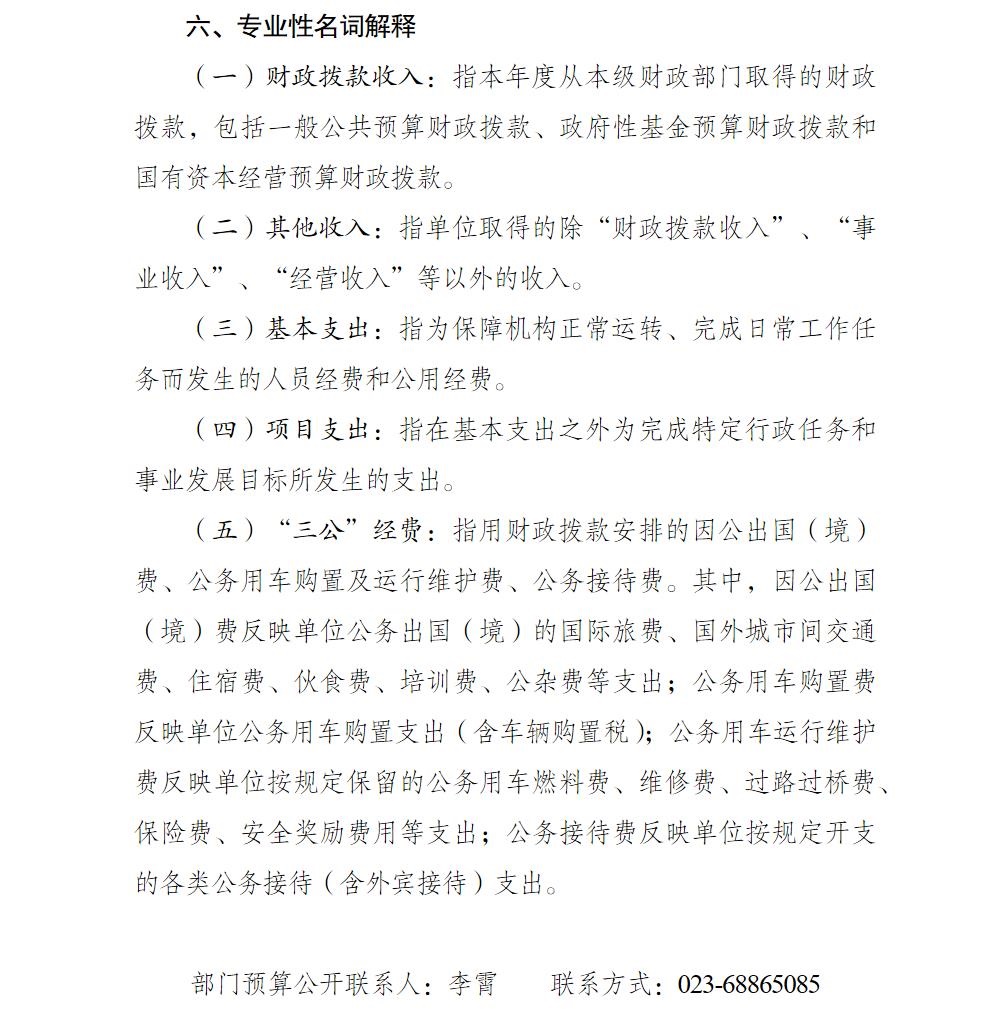 六、专业性名词解释

（一）财政拨款收入：指本年度从本级财政部门取得的财政拨款，包括一般公共预算财政拨款、政府性基金预算财政拨款和国有资本经营预算财政拨款。

（二）其他收入：指单位取得的除“财政拨款收入”、“事业收入”、“经营收入”等以外的收入。

（三）基本支出：指为保障机构正常运转、完成日常工作任务而发生的人员经费和公用经费。

（四）项目支出：指在基本支出之外为完成特定行政任务和事业发展目标所发生的支出。

（五）“三公”经费：指用财政拨款安排的因公出国（境）费、公务用车购置及运行维护费、公务接待费。其中，因公出国（境）费反映单位公务出国（境）的国际旅费、国外城市间交通费、住宿费、伙食费、培训费、公杂费等支出；公务用车购置费反映单位公务用车购置支出（含车辆购置税）；公务用车运行维护费反映单位按规定保留的公务用车燃料费、维修费、过路过桥费、保险费、安全奖励费用等支出；公务接待费反映单位按规定开支的各类公务接待（含外宾接待）支出。

部门预算公开联系人：李霄 联系方式：023-68865085